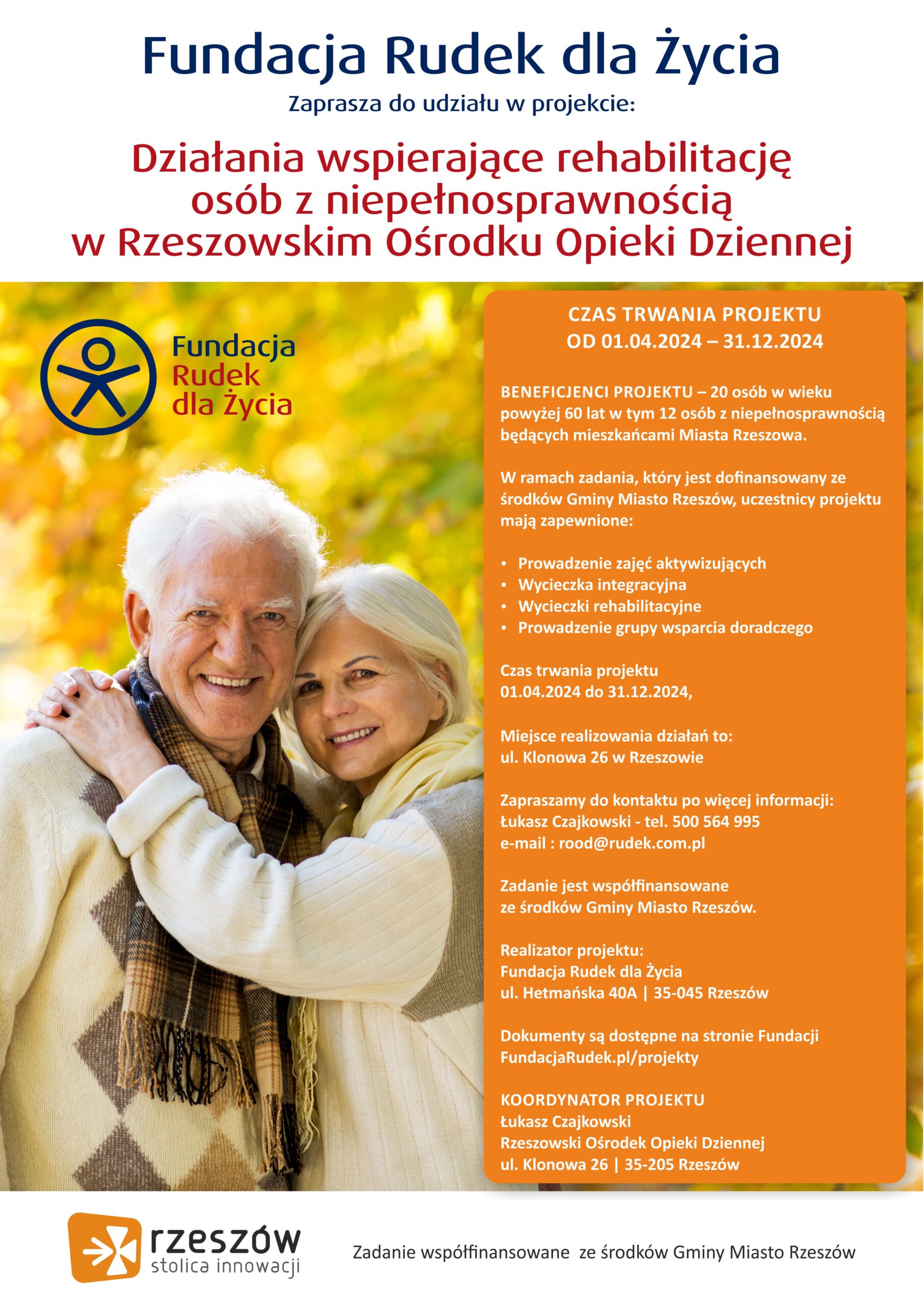 Fundacja Rudek dla Życia
Zaprasza do udziału w projekcie:

Działania wspierające rehabilitację osób z niepełnosprawnością w Rzeszowskim Ośrodku Opieki Dziennej

Fundacja Rudek dla Życia

CZAS TRWANIA PROJEKTU
OD 01.04.2024 – 31.12.2024

BENEFICJENCI PROJEKTU – 20 osób w wieku powyżej 60 lat w tym 12 osób z niepełnosprawnością będących mieszkańcami Miasta Rzeszowa.

W ramach zadania, który jest dofinansowany ze środków Gminy Miasto Rzeszów, uczestnicy projektu mają zapewnione:

• Prowadzenie zajęć aktywizujących
• Wycieczka integracyjna
• Wycieczki rehabilitacyjne
• Prowadzenie grupy wsparcia doradczego

Czas trwania projektu
01.04.2024 do 31.12.2024,

Miejsce realizowania działań to:
ul. Klonowa 26 w Rzeszowie

Zapraszamy do kontaktu po więcej informacji:
Łukasz Czajkowski - tel. 500 564 995
e-mail : rood@rudek.com.pl

Zadanie jest współfinansowane ze środków Gminy Miasto Rzeszów.

Realizator projektu:
Fundacja Rudek dla Życia
ul. Hetmańska 40A | 35-045 Rzeszów

Dokumenty są dostępne na stronie Fundacji
FundacjaRudek.pl/projekty

KOORDYNATOR PROJEKTU
Łukasz Czajkowski
Rzeszowski Ośrodek Opieki Dziennej
ul. Klonowa 26 | 35-205 Rzeszów

rzeszów
stolica innowacji

Zadanie współfinansowane ze środków Gminy Miasto Rzeszów